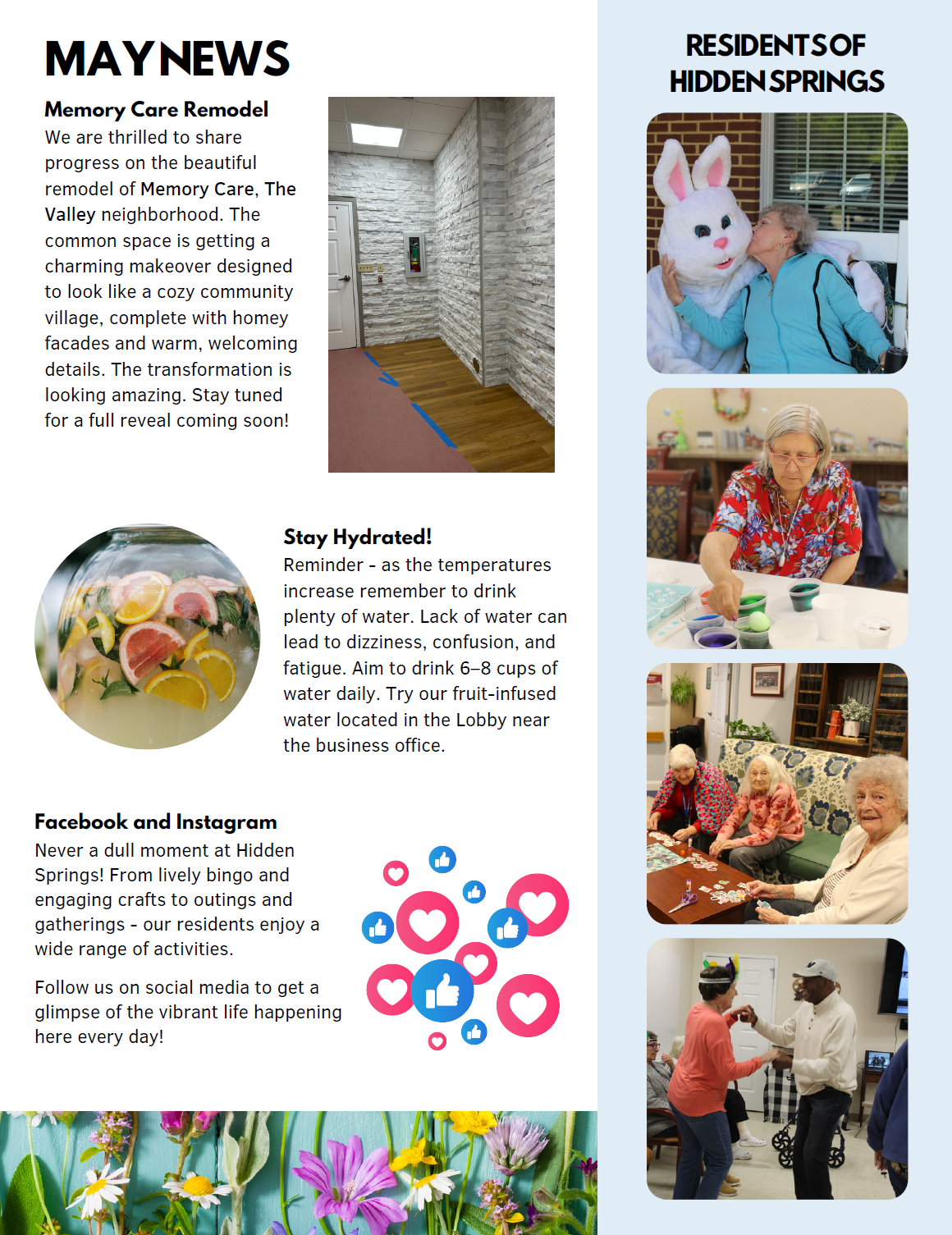 MAY NEWS

Memory Care Remodel
We are thrilled to share progress on the beautiful remodel of Memory Care, The Valley neighborhood. The common space is getting a charming makeover designed to look like a cozy community village, complete with homey facades and warm, welcoming details. The transformation is looking amazing. Stay tuned for a full reveal coming soon!

Stay Hydrated!
Reminder - as the temperatures increase remember to drink plenty of water. Lack of water can lead to dizziness, confusion, and fatigue. Aim to drink 6–8 cups of water daily. Try our fruit-infused water located in the Lobby near the business office.

Facebook and Instagram
Never a dull moment at Hidden Springs! From lively bingo and engaging crafts to outings and gatherings - our residents enjoy a wide range of activities.

Follow us on social media to get a glimpse of the vibrant life happening here every day!

RESIDENTS OF HIDDEN SPRINGS